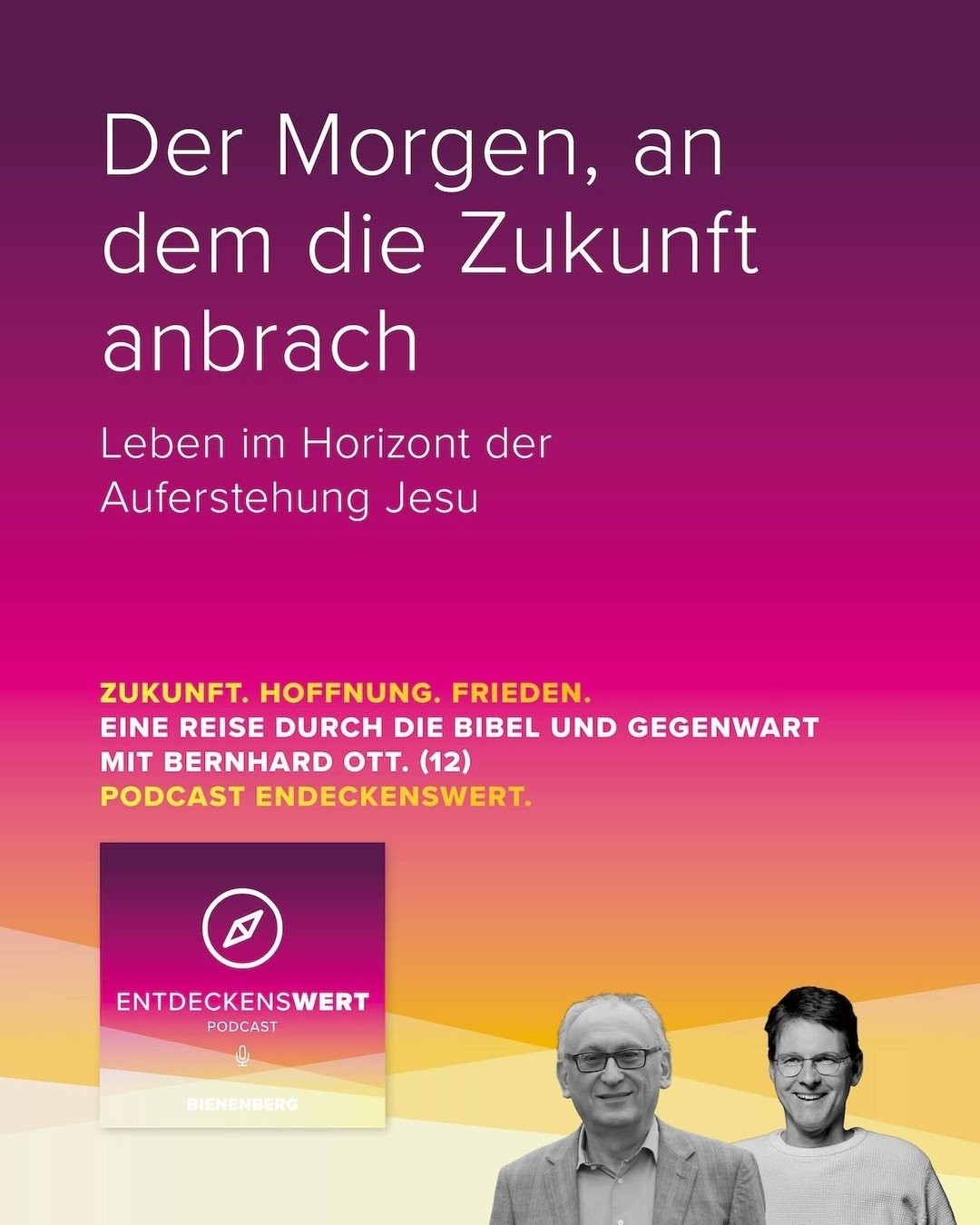 Der Morgen, an dem die Zukunft anbrach

Leben im Horizont der Auferstehung Jesu

ZUKUNFT. HOFFNUNG. FRIEDEN.
EINE REISE DURCH DIE BIBEL UND GEGENWART MIT BERNHARD OTT. (12)
PODCAST ENDECKENSWERT.

ENTDECKENSWERT
PODCAST
BIENENBERG